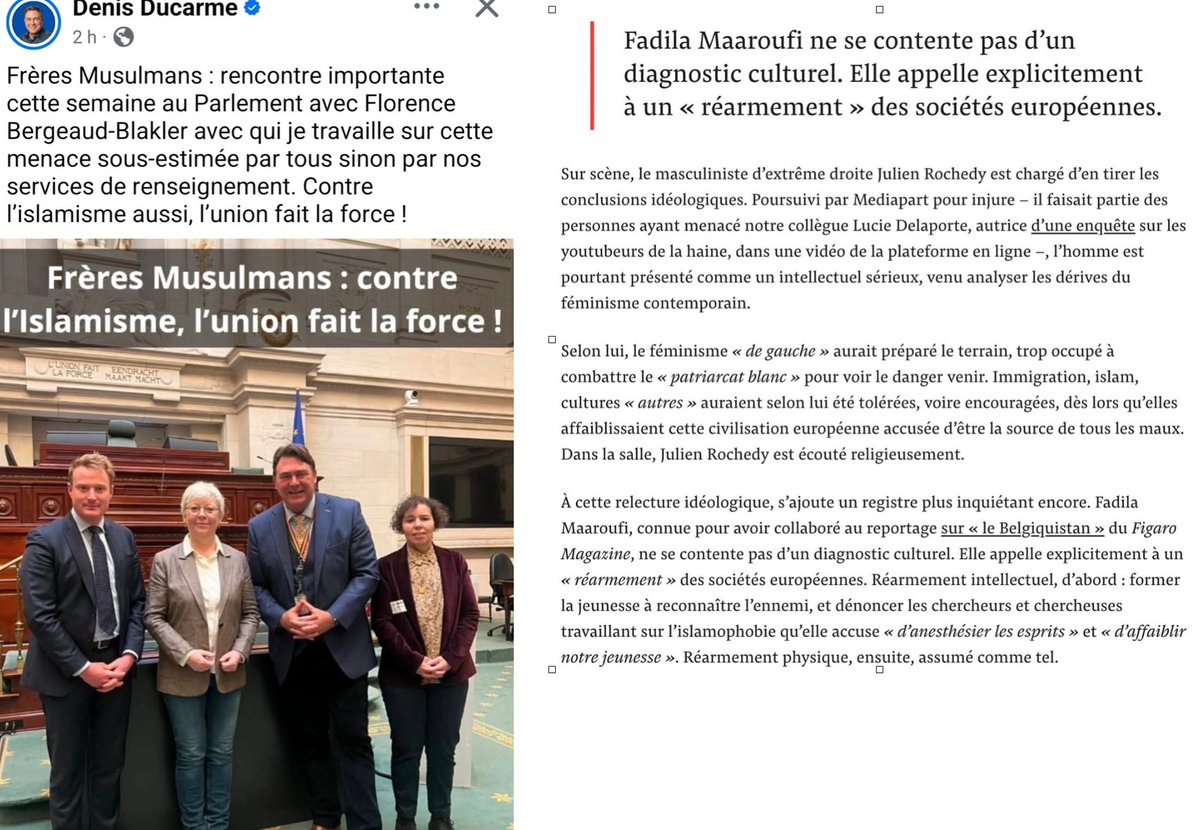 Denis Ducarme
2 h ·

Frères Musulmans : rencontre importante cette semaine au Parlement avec Florence Bergeaud-Blakler avec qui je travaille sur cette menace sous-estimée par tous sinon par nos services de renseignement. Contre l'islamisme aussi, l'union fait la force !

Frères Musulmans : contre l'Islamisme, l'union fait la force !

L'UNION FAIT LA FORCE EENDRACHT MAAKT MACHT

Fadila Maaroufi ne se contente pas d'un diagnostic culturel. Elle appelle explicitement à un « réarmement » des sociétés européennes.

Sur scène, le masculiniste d'extrême droite Julien Rochedy est chargé d'en tirer les conclusions idéologiques. Poursuivi par Mediapart pour injure – il faisait partie des personnes ayant menacé notre collègue Lucie Delaporte, autrice d'une enquête sur les youtubeurs de la haine, dans une vidéo de la plateforme en ligne –, l'homme est pourtant présenté comme un intellectuel sérieux, venu analyser les dérives du féminisme contemporain.

Selon lui, le féminisme « de gauche » aurait préparé le terrain, trop occupé à combattre le « patriarcat blanc » pour voir le danger venir. Immigration, islam, cultures « autres » auraient selon lui été tolérées, voire encouragées, dès lors qu'elles affaiblissaient cette civilisation européenne accusée d'être la source de tous les maux. Dans la salle, Julien Rochedy est écouté religieusement.

À cette relecture idéologique, s'ajoute un registre plus inquiétant encore. Fadila Maaroufi, connue pour avoir collaboré au reportage sur « le Belgiquistan » du Figaro Magazine, ne se contente pas d'un diagnostic culturel. Elle appelle explicitement à un « réarmement » des sociétés européennes. Réarmement intellectuel, d'abord : former la jeunesse à reconnaître l'ennemi, et dénoncer les chercheurs et chercheuses travaillant sur l'islamophobie qu'elle accuse « d'anesthésier les esprits » et « d'affaiblir notre jeunesse ». Réarmement physique, ensuite, assumé comme tel.